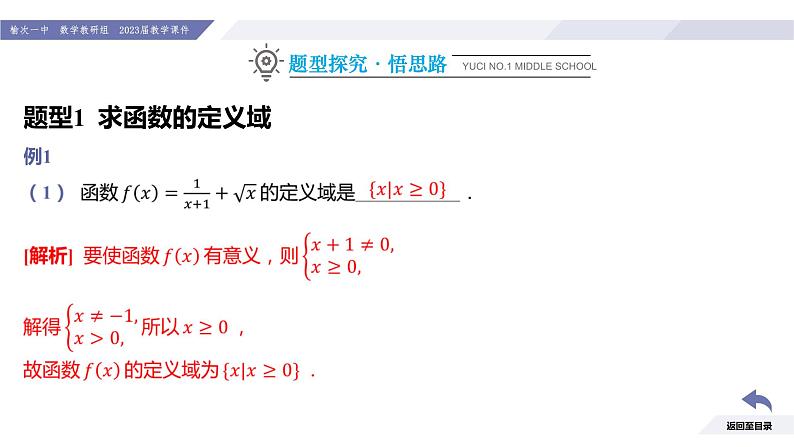 榆次一中 数学教研组 2023届教学课件

题型探究·悟思路 YUCI NO.1 MIDDLE SCHOOL

题型1 求函数的定义域

例1

（1） 函数$f(x)=\frac{1}{x+1}+\sqrt{x}$的定义域是$\{x|x\geq 0\}$.

[解析] 要使函数$f(x)$有意义，则$\begin{cases}x+1\neq 0,\\x\geq 0,\end{cases}$

解得$\begin{cases}x\neq -1,\\x>0,\end{cases}$所以$x\geq 0$，

故函数$f(x)$的定义域为$\{x|x\geq 0\}$.

返回至目录